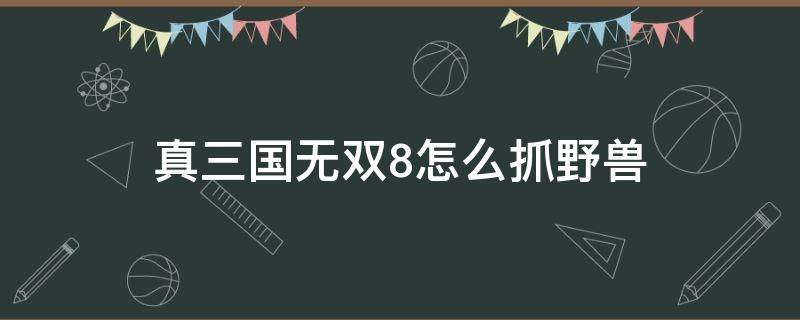 真三国无双8怎么抓野兽